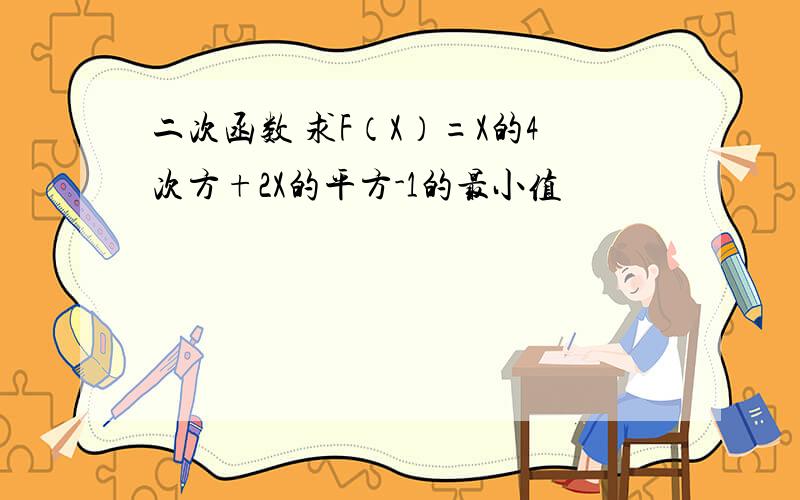 二次函数 求F（X）=X的4次方+2X的平方-1的最小值